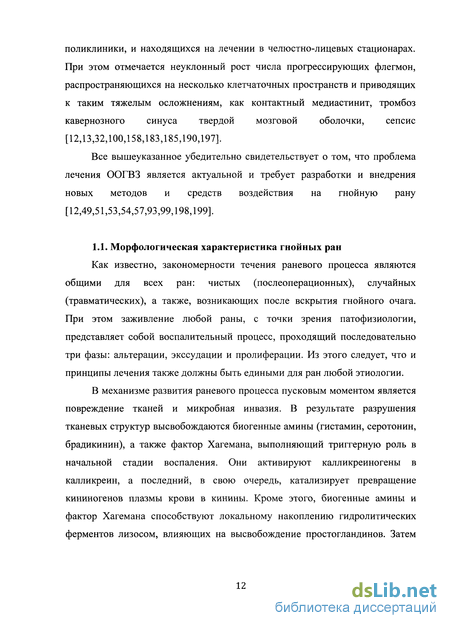 поликлиники, и находящихся на лечении в челюстно-лицевых стационарах. При этом отмечается неуклонный рост числа прогрессирующих флегмон, распространяющихся на несколько клетчаточных пространств и приводящих к таким тяжелым осложнениям, как контактный медиастинит, тромбоз кавернозного синуса твердой мозговой оболочки, сепсис [12,13,32,100,158,183,185,190,197].

Все вышеуказанное убедительно свидетельствует о том, что проблема лечения ООГВЗ является актуальной и требует разработки и внедрения новых методов и средств воздействия на гнойную рану [12,49,51,53,54,57,93,99,198,199].

1.1. Морфологическая характеристика гнойных ран

Как известно, закономерности течения раневого процесса являются общими для всех ран: чистых (послеоперационных), случайных (травматических), а также, возникающих после вскрытия гнойного очага. При этом заживление любой раны, с точки зрения патофизиологии, представляет собой воспалительный процесс, проходящий последовательно три фазы: альтерации, экссудации и пролиферации. Из этого следует, что и принципы лечения также должны быть едиными для ран любой этиологии.

В механизме развития раневого процесса пусковым моментом является повреждение тканей и микробная инвазия. В результате разрушения тканевых структур высвобождаются биогенные амины (гистамин, серотонин, брадикинин), а также фактор Хагемана, выполняющий триггерную роль в начальной стадии воспаления. Они активируют калликреиногены в калликреин, а последний, в свою очередь, катализирует превращение кининогенов плазмы крови в кинины. Кроме этого, биогенные амины и фактор Хагемана способствуют локальному накоплению гидролитических ферментов лизосом, влияющих на высвобождение простогландинов. Затем

12

dsLib.net
библиотека диссертаций